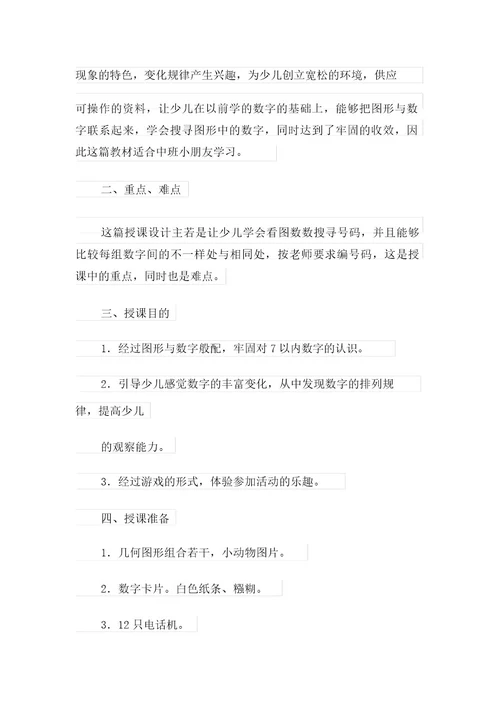 现象的特色，变化规律产生兴趣，为少儿创立宽松的环境，供应

可操作的资料，让少儿在以前学的数字的基础上，能够把图形与数字联系起来，学会搜寻图形中的数字，同时达到了牢固的收效，因此这篇教材适合中班小朋友学习。

二、重点、难点

这篇授课设计主若是让少儿学会看图数数搜寻号码，并且能够比较每组数字间的不一样处与相同处，按老师要求编号码，这是授课中的重点，同时也是难点。

三、授课目的

1. 经过图形与数字般配，牢固对 7 以内数字的认识。

2. 引导少儿感觉数字的丰富变化，从中发现数字的排列规律，提高少儿

的观察能力。

3. 经过游戏的形式，体验参加活动的乐趣。

四、授课准备

1. 几何图形组合若干，小动物图片。

2. 数字卡片。白色纸条、糨糊。

3. 12 只电话机。